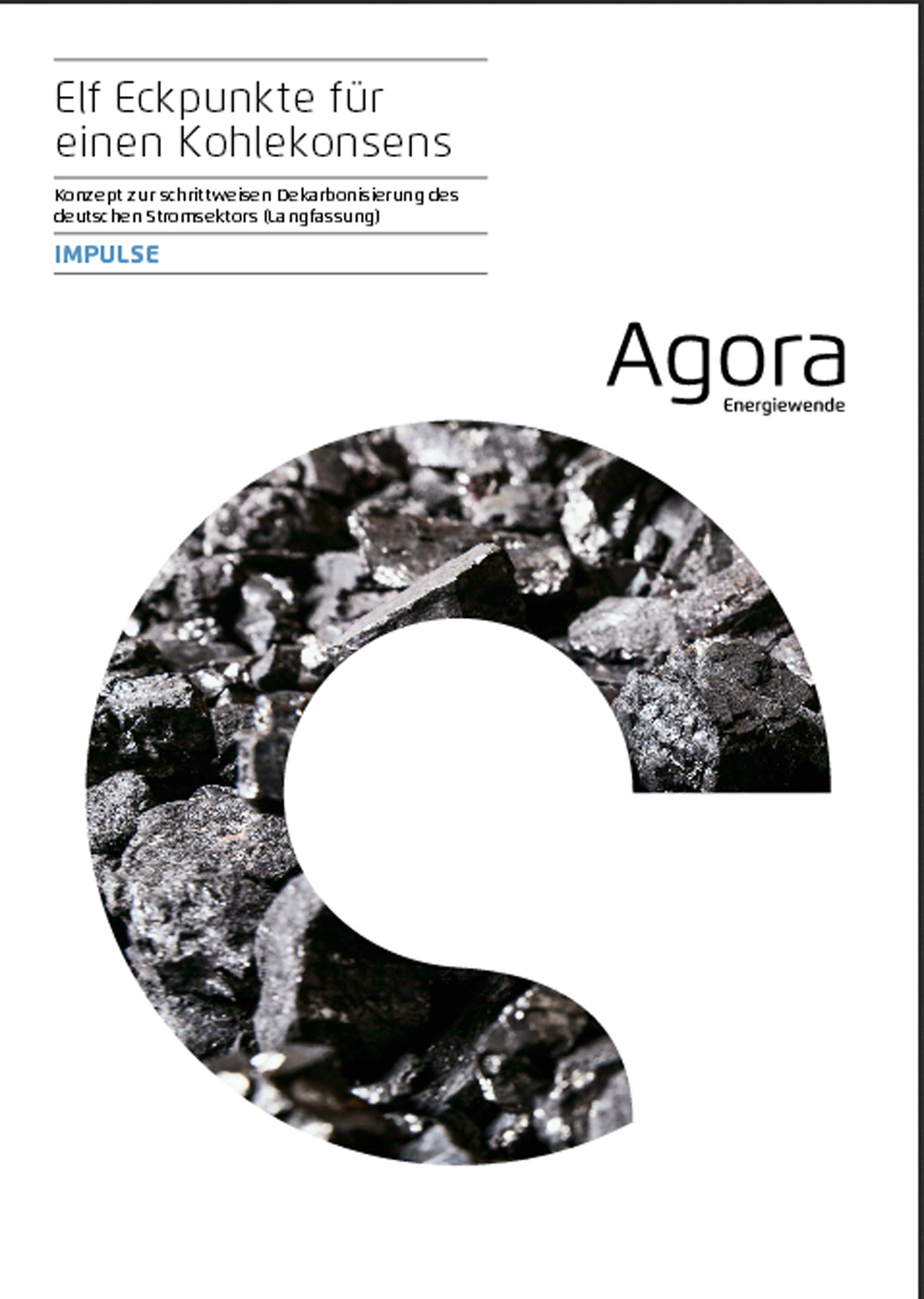 Elf Eckpunkte für einen Kohlekonsens

Konzept zur schrittweisen Dekarbonisierung des deutschen Stromsektors (Langfassung)

IMPULSE

Agora
Energiewende